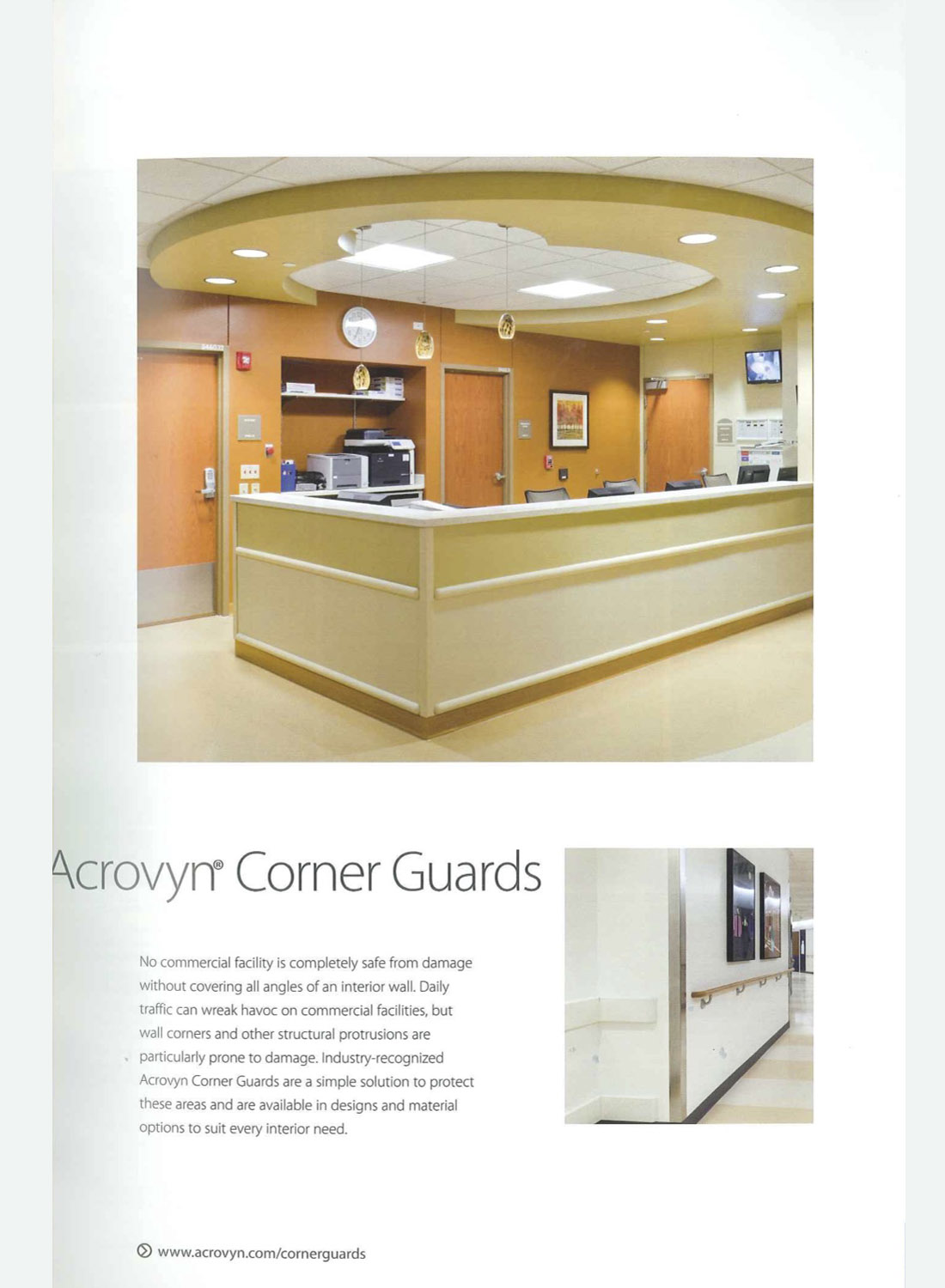 Acrovyn® Corner Guards

No commercial facility is completely safe from damage without covering all angles of an interior wall. Daily traffic can wreak havoc on commercial facilities, but wall corners and other structural protrusions are particularly prone to damage. Industry-recognized Acrovyn Corner Guards are a simple solution to protect these areas and are available in designs and material options to suit every interior need.

www.acrovyn.com/cornerguards